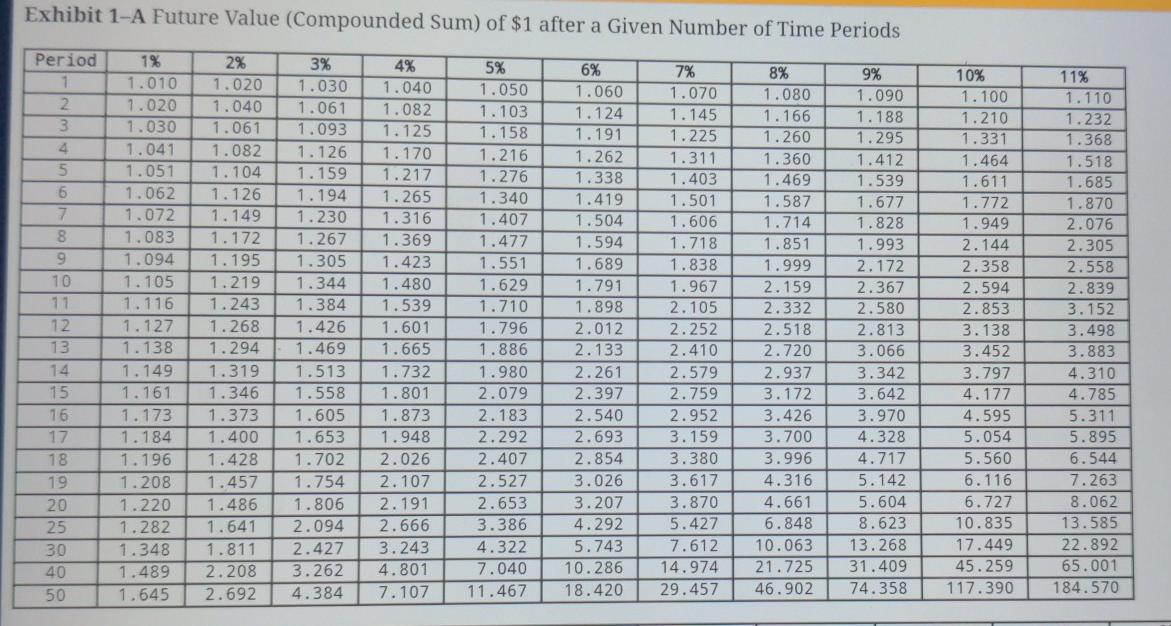 Exhibit 1–A Future Value (Compounded Sum) of $1 after a Given Number of Time Periods

| Period | 1% | 2% | 3% | 4% | 5% | 6% | 7% | 8% | 9% | 10% | 11% |
|---|---|---|---|---|---|---|---|---|---|---|---|
| 1 | 1.010 | 1.020 | 1.030 | 1.040 | 1.050 | 1.060 | 1.070 | 1.080 | 1.090 | 1.100 | 1.110 |
| 2 | 1.020 | 1.040 | 1.061 | 1.082 | 1.103 | 1.124 | 1.145 | 1.166 | 1.188 | 1.210 | 1.232 |
| 3 | 1.030 | 1.061 | 1.093 | 1.125 | 1.158 | 1.191 | 1.225 | 1.260 | 1.295 | 1.331 | 1.368 |
| 4 | 1.041 | 1.082 | 1.126 | 1.170 | 1.216 | 1.262 | 1.311 | 1.360 | 1.412 | 1.464 | 1.518 |
| 5 | 1.051 | 1.104 | 1.159 | 1.217 | 1.276 | 1.338 | 1.403 | 1.469 | 1.539 | 1.611 | 1.685 |
| 6 | 1.062 | 1.126 | 1.194 | 1.265 | 1.340 | 1.419 | 1.501 | 1.587 | 1.677 | 1.772 | 1.870 |
| 7 | 1.072 | 1.149 | 1.230 | 1.316 | 1.407 | 1.504 | 1.606 | 1.714 | 1.828 | 1.949 | 2.076 |
| 8 | 1.083 | 1.172 | 1.267 | 1.369 | 1.477 | 1.594 | 1.718 | 1.851 | 1.993 | 2.144 | 2.305 |
| 9 | 1.094 | 1.195 | 1.305 | 1.423 | 1.551 | 1.689 | 1.838 | 1.999 | 2.172 | 2.358 | 2.558 |
| 10 | 1.105 | 1.219 | 1.344 | 1.480 | 1.629 | 1.791 | 1.967 | 2.159 | 2.367 | 2.594 | 2.839 |
| 11 | 1.116 | 1.243 | 1.384 | 1.539 | 1.710 | 1.898 | 2.105 | 2.332 | 2.580 | 2.853 | 3.152 |
| 12 | 1.127 | 1.268 | 1.426 | 1.601 | 1.796 | 2.012 | 2.252 | 2.518 | 2.813 | 3.138 | 3.498 |
| 13 | 1.138 | 1.294 | 1.469 | 1.665 | 1.886 | 2.133 | 2.410 | 2.720 | 3.066 | 3.452 | 3.883 |
| 14 | 1.149 | 1.319 | 1.513 | 1.732 | 1.980 | 2.261 | 2.579 | 2.937 | 3.342 | 3.797 | 4.310 |
| 15 | 1.161 | 1.346 | 1.558 | 1.801 | 2.079 | 2.397 | 2.759 | 3.172 | 3.642 | 4.177 | 4.785 |
| 16 | 1.173 | 1.373 | 1.605 | 1.873 | 2.183 | 2.540 | 2.952 | 3.426 | 3.970 | 4.595 | 5.311 |
| 17 | 1.184 | 1.400 | 1.653 | 1.948 | 2.292 | 2.693 | 3.159 | 3.700 | 4.328 | 5.054 | 5.895 |
| 18 | 1.196 | 1.428 | 1.702 | 2.026 | 2.407 | 2.854 | 3.380 | 3.996 | 4.717 | 5.560 | 6.544 |
| 19 | 1.208 | 1.457 | 1.754 | 2.107 | 2.527 | 3.026 | 3.617 | 4.316 | 5.142 | 6.116 | 7.263 |
| 20 | 1.220 | 1.486 | 1.806 | 2.191 | 2.653 | 3.207 | 3.870 | 4.661 | 5.604 | 6.727 | 8.062 |
| 25 | 1.282 | 1.641 | 2.094 | 2.666 | 3.386 | 4.292 | 5.427 | 6.848 | 8.623 | 10.835 | 13.585 |
| 30 | 1.348 | 1.811 | 2.427 | 3.243 | 4.322 | 5.743 | 7.612 | 10.063 | 13.268 | 17.449 | 22.892 |
| 40 | 1.489 | 2.208 | 3.262 | 4.801 | 7.040 | 10.286 | 14.974 | 21.725 | 31.409 | 45.259 | 65.001 |
| 50 | 1.645 | 2.692 | 4.384 | 7.107 | 11.467 | 18.420 | 29.457 | 46.902 | 74.358 | 117.390 | 184.570 |